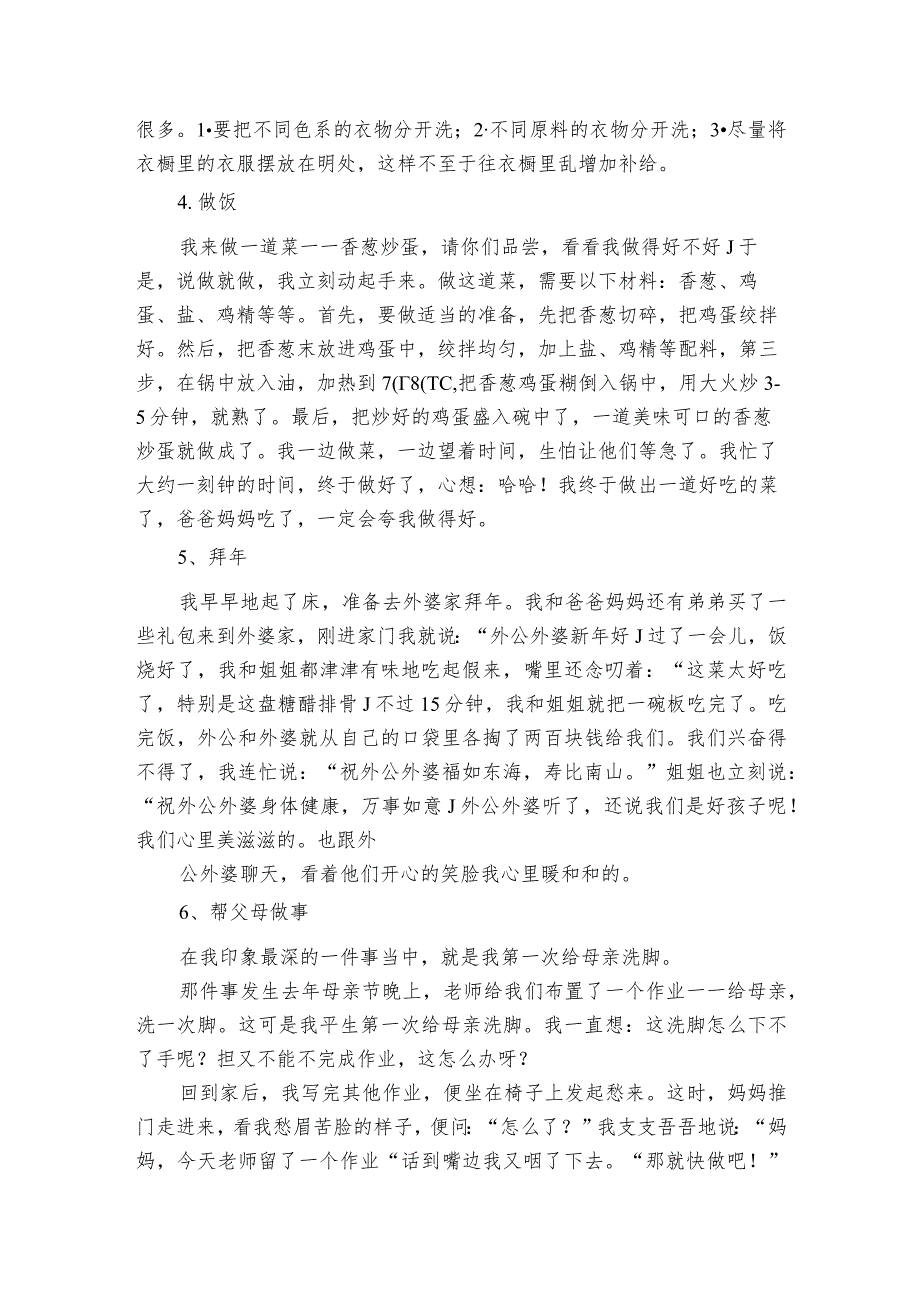 很多。1•要把不同色系的衣物分开洗；2·不同原料的衣物分开洗；3•尽量将衣橱里的衣服摆放在明处，这样不至于往衣橱里乱增加补给。

4. 做饭

我来做一道菜一一香葱炒蛋，请你们品尝，看看我做得好不好J于是，说做就做，我立刻动起手来。做这道菜，需要以下材料：香葱、鸡蛋、盐、鸡精等等。首先，要做适当的准备，先把香葱切碎，把鸡蛋绞拌好。然后，把香葱末放进鸡蛋中，绞拌均匀，加上盐、鸡精等配料，第三步，在锅中放入油，加热到7(Γ8(TC,把香葱鸡蛋糊倒入锅中，用大火炒3-5分钟，就熟了。最后，把炒好的鸡蛋盛入碗中了，一道美味可口的香葱炒蛋就做成了。我一边做菜，一边望着时间，生怕让他们等急了。我忙了大约一刻钟的时间，终于做好了，心想：哈哈！我终于做出一道好吃的菜了，爸爸妈妈吃了，一定会夸我做得好。

5、拜年

我早早地起了床，准备去外婆家拜年。我和爸爸妈妈还有弟弟买了一些礼包来到外婆家，刚进家门我就说：“外公外婆新年好J过了一会儿，饭烧好了，我和姐姐都津津有味地吃起假来，嘴里还念叨着：“这菜太好吃了，特别是这盘糖醋排骨J不过15分钟，我和姐姐就把一碗板吃完了。吃完饭，外公和外婆就从自己的口袋里各掏了两百块钱给我们。我们兴奋得不得了，我连忙说：“祝外公外婆福如东海，寿比南山。”姐姐也立刻说：“祝外公外婆身体健康，万事如意J外公外婆听了，还说我们是好孩子呢！我们心里美滋滋的。也跟外

公外婆聊天，看着他们开心的笑脸我心里暖和和的。

6、帮父母做事

在我印象最深的一件事当中，就是我第一次给母亲洗脚。

那件事发生去年母亲节晚上，老师给我们布置了一个作业一一给母亲，洗一次脚。这可是我平生第一次给母亲洗脚。我一直想：这洗脚怎么下不了手呢？担又不能不完成作业，这怎么办呀？

回到家后，我写完其他作业，便坐在椅子上发起愁来。这时，妈妈推门走进来，看我愁眉苦脸的样子，便问：“怎么了？”我支支吾吾地说：“妈妈，今天老师留了一个作业“话到嘴边我又咽了下去。“那就快做吧！”